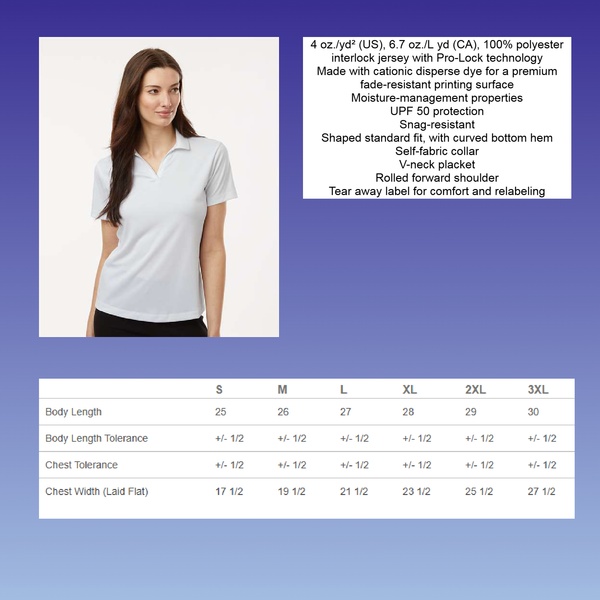 4 oz./yd² (US), 6.7 oz./L yd (CA), 100% polyester interlock jersey with Pro-Lock technology
Made with cationic disperse dye for a premium fade-resistant printing surface
Moisture-management properties
UPF 50 protection
Snag-resistant
Shaped standard fit, with curved bottom hem
Self-fabric collar
V-neck placket
Rolled forward shoulder
Tear away label for comfort and relabeling

| | S | M | L | XL | 2XL | 3XL |
|---|---|---|---|---|---|---|
| Body Length | 25 | 26 | 27 | 28 | 29 | 30 |
| Body Length Tolerance | +/- 1/2 | +/- 1/2 | +/- 1/2 | +/- 1/2 | +/- 1/2 | +/- 1/2 |
| Chest Tolerance | +/- 1/2 | +/- 1/2 | +/- 1/2 | +/- 1/2 | +/- 1/2 | +/- 1/2 |
| Chest Width (Laid Flat) | 17 1/2 | 19 1/2 | 21 1/2 | 23 1/2 | 25 1/2 | 27 1/2 |